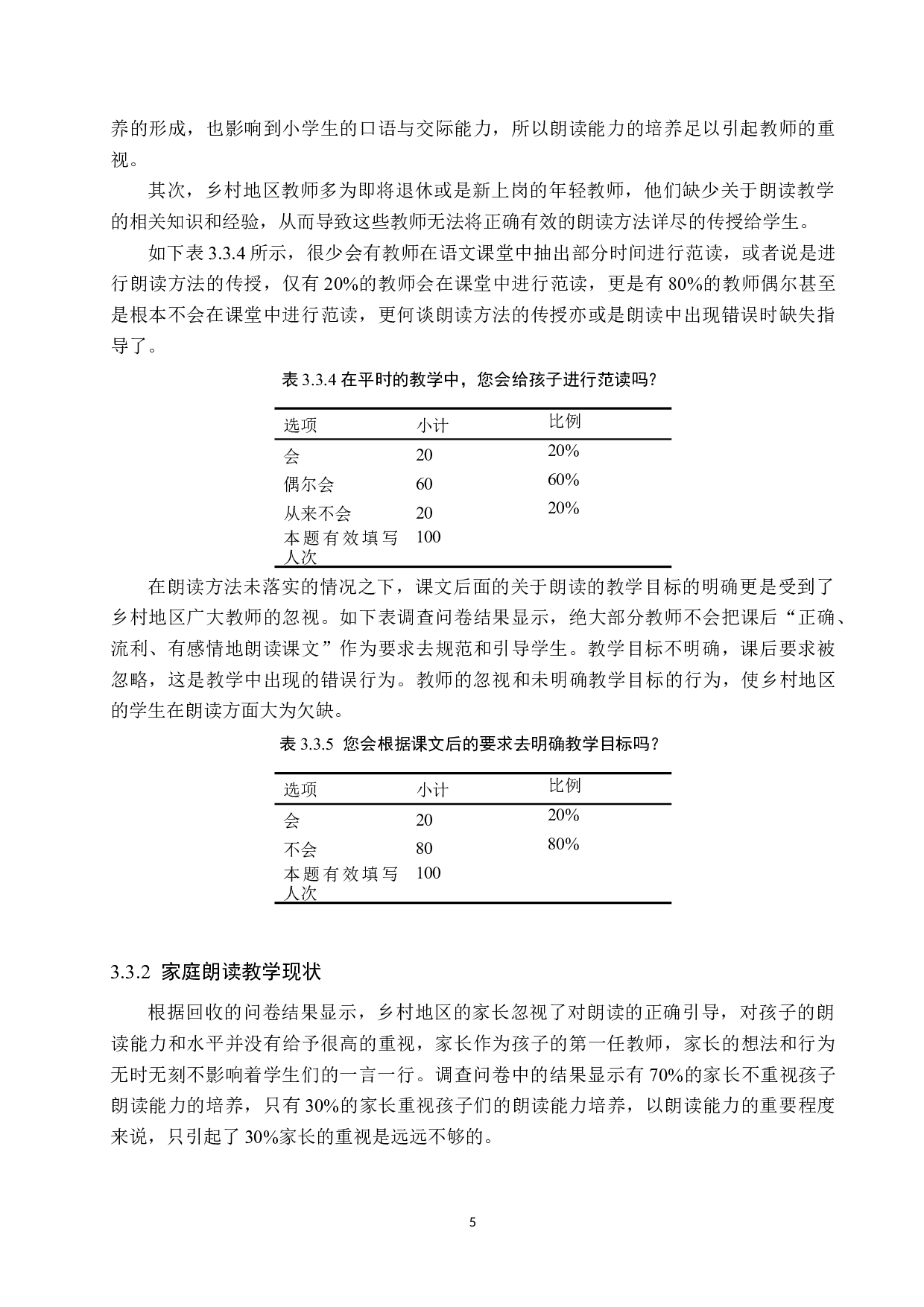 养的形成，也影响到小学生的口语与交际能力，所以朗读能力的培养足以引起教师的重视。

其次，乡村地区教师多为即将退休或是新上岗的年轻教师，他们缺少关于朗读教学的相关知识和经验，从而导致这些教师无法将正确有效的朗读方法详尽的传授给学生。

如下表 3.3.4 所示，很少会有教师在语文课堂中抽出部分时间进行范读，或者说是进行朗读方法的传授，仅有 20%的教师会在课堂中进行范读，更是有 80%的教师偶尔甚至是根本不会在课堂中进行范读，更何谈朗读方法的传授亦或是朗读中出现错误时缺失指导了。

表 3.3.4 在平时的教学中，您会给孩子进行范读吗？

| 选项 | 小计 | 比例 |
|---|---|---|
| 会 | 20 | 20% |
| 偶尔会 | 60 | 60% |
| 从来不会 | 20 | 20% |
| 本题有效填写人次 | 100 | |

在朗读方法未落实的情况之下，课文后面的关于朗读的教学目标的明确更是受到了乡村地区广大教师的忽视。如下表调查问卷结果显示，绝大部分教师不会把课后“正确、流利、有感情地朗读课文”作为要求去规范和引导学生。教学目标不明确，课后要求被忽略，这是教学中出现的错误行为。教师的忽视和未明确教学目标的行为，使乡村地区的学生在朗读方面大为欠缺。

表 3.3.5 您会根据课文后的要求去明确教学目标吗？

| 选项 | 小计 | 比例 |
|---|---|---|
| 会 | 20 | 20% |
| 不会 | 80 | 80% |
| 本题有效填写人次 | 100 | |

3.3.2 家庭朗读教学现状

根据回收的问卷结果显示，乡村地区的家长忽视了对朗读的正确引导，对孩子的朗读能力和水平并没有给予很高的重视，家长作为孩子的第一任教师，家长的想法和行为无时无刻不影响着学生们的一言一行。调查问卷中的结果显示有 70%的家长不重视孩子朗读能力的培养，只有 30%的家长重视孩子们的朗读能力培养，以朗读能力的重要程度来说，只引起了 30%家长的重视是远远不够的。

5